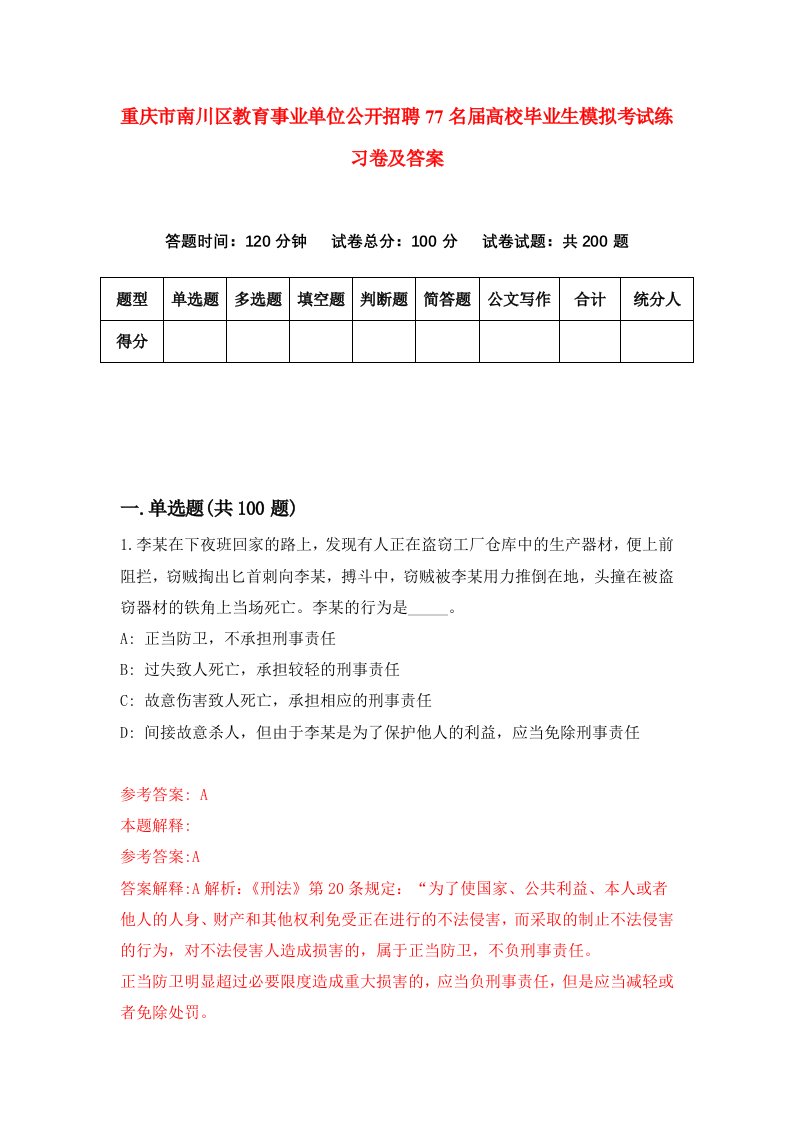 重庆市南川区教育事业单位公开招聘77名届高校毕业生模拟考试练习卷及答案

答题时间：120分钟　试卷总分：100分　试卷试题：共200题

| 题型 | 单选题 | 多选题 | 填空题 | 判断题 | 简答题 | 公文写作 | 合计 | 统分人 |
|---|---|---|---|---|---|---|---|---|
| 得分 | | | | | | | | |

一.单选题(共100题)

1.李某在下夜班回家的路上，发现有人正在盗窃工厂仓库中的生产器材，便上前阻拦，窃贼掏出匕首刺向李某，搏斗中，窃贼被李某用力推倒在地，头撞在被盗窃器材的铁角上当场死亡。李某的行为是_____。

A: 正当防卫，不承担刑事责任

B: 过失致人死亡，承担较轻的刑事责任

C: 故意伤害致人死亡，承担相应的刑事责任

D: 间接故意杀人，但由于李某是为了保护他人的利益，应当免除刑事责任

参考答案: A

本题解释:

参考答案:A

答案解释:A解析:《刑法》第20条规定：“为了使国家、公共利益、本人或者他人的人身、财产和其他权利免受正在进行的不法侵害，而采取的制止不法侵害的行为，对不法侵害人造成损害的，属于正当防卫，不负刑事责任。

正当防卫明显超过必要限度造成重大损害的，应当负刑事责任，但是应当减轻或者免除处罚。